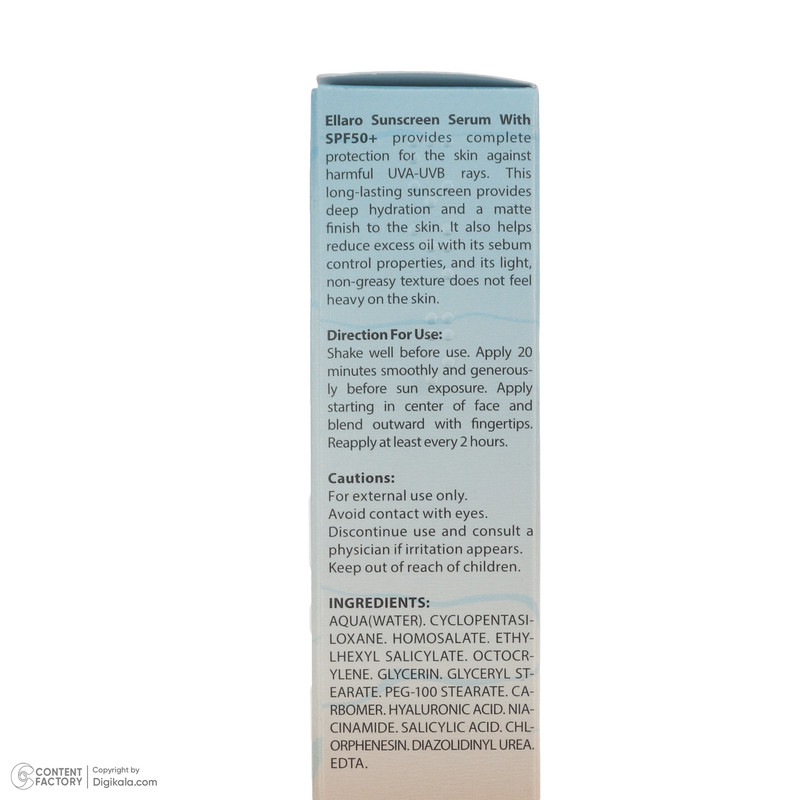 Ellaro Sunscreen Serum With SPF50+ provides complete protection for the skin against harmful UVA-UVB rays. This long-lasting sunscreen provides deep hydration and a matte finish to the skin. It also helps reduce excess oil with its sebum control properties, and its light, non-greasy texture does not feel heavy on the skin.

Direction For Use:
Shake well before use. Apply 20 minutes smoothly and generously before sun exposure. Apply starting in center of face and blend outward with fingertips. Reapply at least every 2 hours.

Cautions:
For external use only.
Avoid contact with eyes.
Discontinue use and consult a physician if irritation appears.
Keep out of reach of children.

INGREDIENTS:
AQUA(WATER). CYCLOPENTASILOXANE. HOMOSALATE. ETHYLHEXYL SALICYLATE. OCTOCRYLENE. GLYCERIN. GLYCERYL STEARATE. PEG-100 STEARATE. CARBOMER. HYALURONIC ACID. NIACINAMIDE. SALICYLIC ACID. CHLORPHENESIN. DIAZOLIDINYL UREA. EDTA.

CONTENT FACTORY
Copyright by Digikala.com